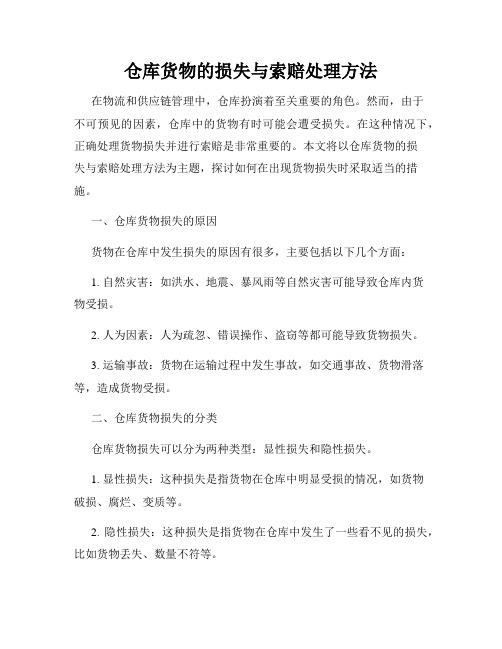 仓库货物的损失与索赔处理方法

在物流和供应链管理中，仓库扮演着至关重要的角色。然而，由于不可预见的因素，仓库中的货物有时可能会遭受损失。在这种情况下，正确处理货物损失并进行索赔是非常重要的。本文将以仓库货物的损失与索赔处理方法为主题，探讨如何在出现货物损失时采取适当的措施。

一、仓库货物损失的原因

货物在仓库中发生损失的原因有很多，主要包括以下几个方面：

1. 自然灾害：如洪水、地震、暴风雨等自然灾害可能导致仓库内货物受损。

2. 人为因素：人为疏忽、错误操作、盗窃等都可能导致货物损失。

3. 运输事故：货物在运输过程中发生事故，如交通事故、货物滑落等，造成货物受损。

二、仓库货物损失的分类

仓库货物损失可以分为两种类型：显性损失和隐性损失。

1. 显性损失：这种损失是指货物在仓库中明显受损的情况，如货物破损、腐烂、变质等。

2. 隐性损失：这种损失是指货物在仓库中发生了一些看不见的损失，比如货物丢失、数量不符等。